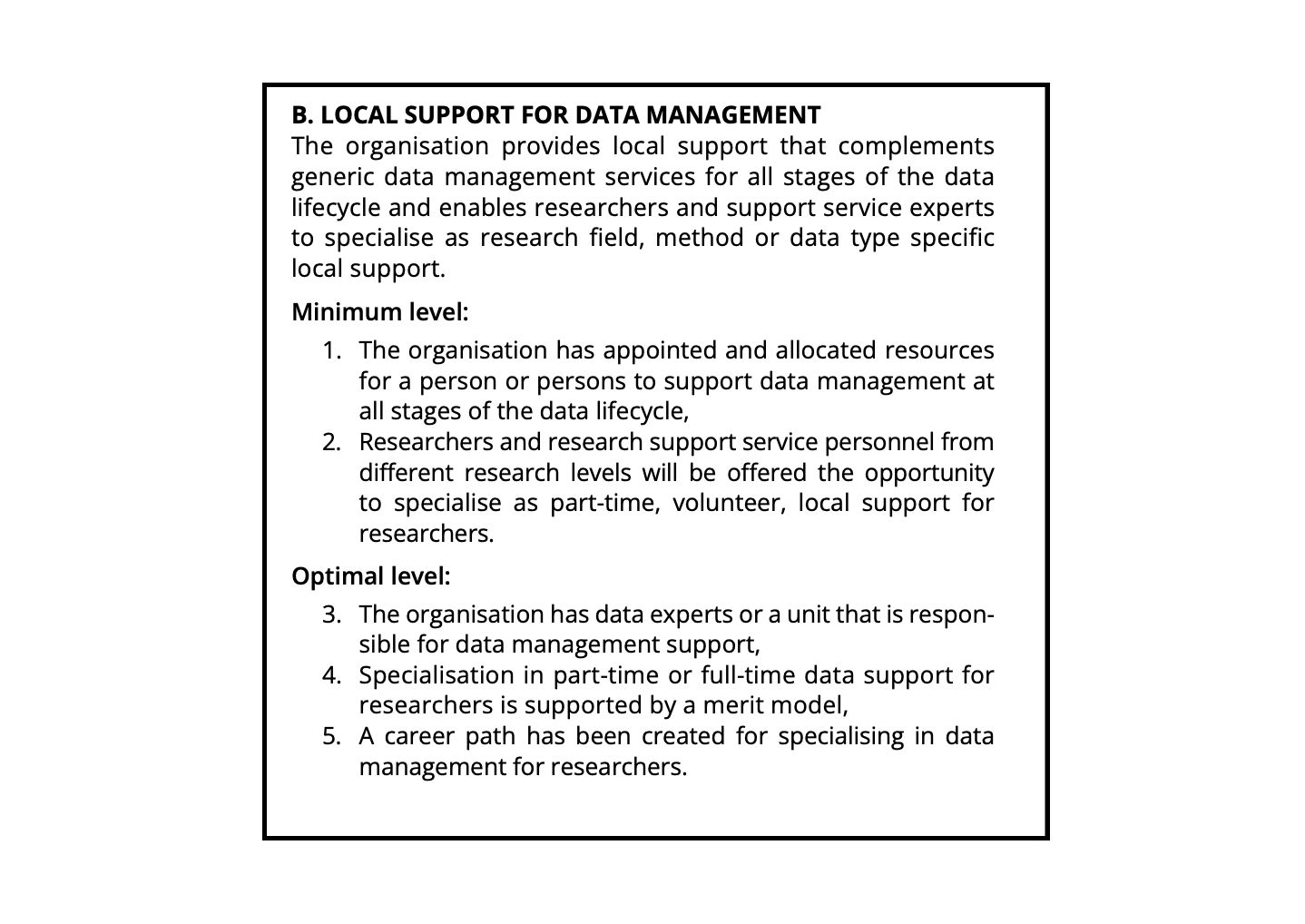 B. LOCAL SUPPORT FOR DATA MANAGEMENT
The organisation provides local support that complements generic data management services for all stages of the data lifecycle and enables researchers and support service experts to specialise as research field, method or data type specific local support.

Minimum level:

1. The organisation has appointed and allocated resources for a person or persons to support data management at all stages of the data lifecycle,
2. Researchers and research support service personnel from different research levels will be offered the opportunity to specialise as part-time, volunteer, local support for researchers.

Optimal level:

3. The organisation has data experts or a unit that is responsible for data management support,
4. Specialisation in part-time or full-time data support for researchers is supported by a merit model,
5. A career path has been created for specialising in data management for researchers.